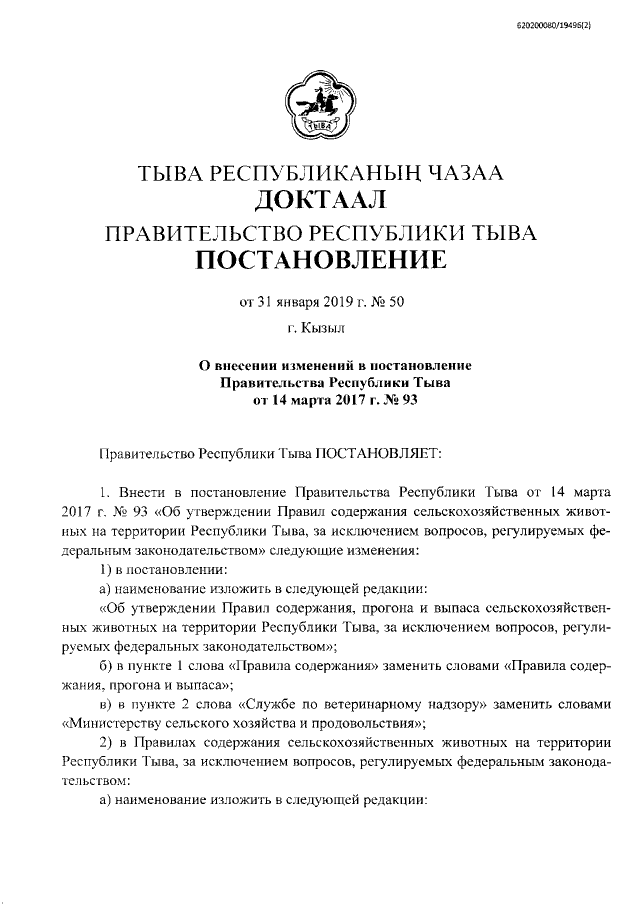 620200080/19496(2)

ТЫВА

ТЫВА РЕСПУБЛИКАНЫҢ ЧАЗАА
ДОКТААЛ
ПРАВИТЕЛЬСТВО РЕСПУБЛИКИ ТЫВА
ПОСТАНОВЛЕНИЕ

от 31 января 2019 г. № 50

г. Кызыл

О внесении изменений в постановление Правительства Республики Тыва от 14 марта 2017 г. № 93

Правительство Республики Тыва ПОСТАНОВЛЯЕТ:

1. Внести в постановление Правительства Республики Тыва от 14 марта 2017 г. № 93 «Об утверждении Правил содержания сельскохозяйственных животных на территории Республики Тыва, за исключением вопросов, регулируемых федеральным законодательством» следующие изменения:

1) в постановлении:

а) наименование изложить в следующей редакции:

«Об утверждении Правил содержания, прогона и выпаса сельскохозяйственных животных на территории Республики Тыва, за исключением вопросов, регулируемых федеральных законодательством»;

б) в пункте 1 слова «Правила содержания» заменить словами «Правила содержания, прогона и выпаса»;

в) в пункте 2 слова «Службе по ветеринарному надзору» заменить словами «Министерству сельского хозяйства и продовольствия»;

2) в Правилах содержания сельскохозяйственных животных на территории Республики Тыва, за исключением вопросов, регулируемых федеральным законодательством:

а) наименование изложить в следующей редакции: